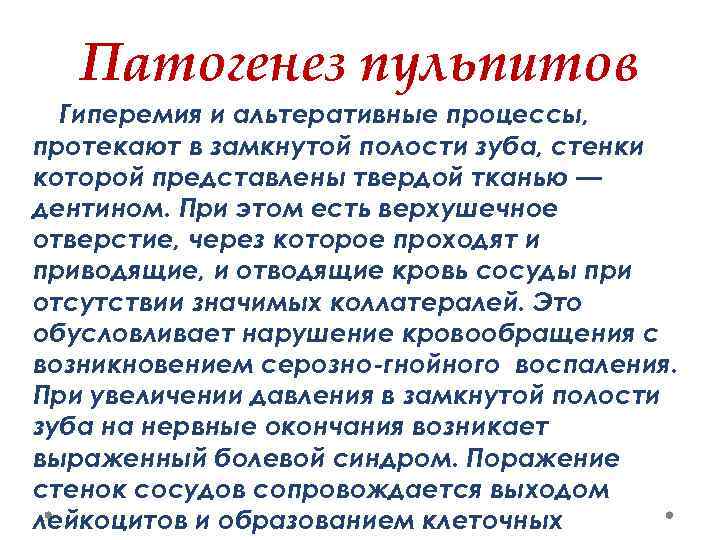 Патогенез пульпитов

Гиперемия и альтеративные процессы, протекают в замкнутой полости зуба, стенки которой представлены твердой тканью — дентином. При этом есть верхушечное отверстие, через которое проходят и приводящие, и отводящие кровь сосуды при отсутствии значимых коллатералей. Это обусловливает нарушение кровообращения с возникновением серозно-гнойного воспаления. При увеличении давления в замкнутой полости зуба на нервные окончания возникает выраженный болевой синдром. Поражение стенок сосудов сопровождается выходом лейкоцитов и образованием клеточных